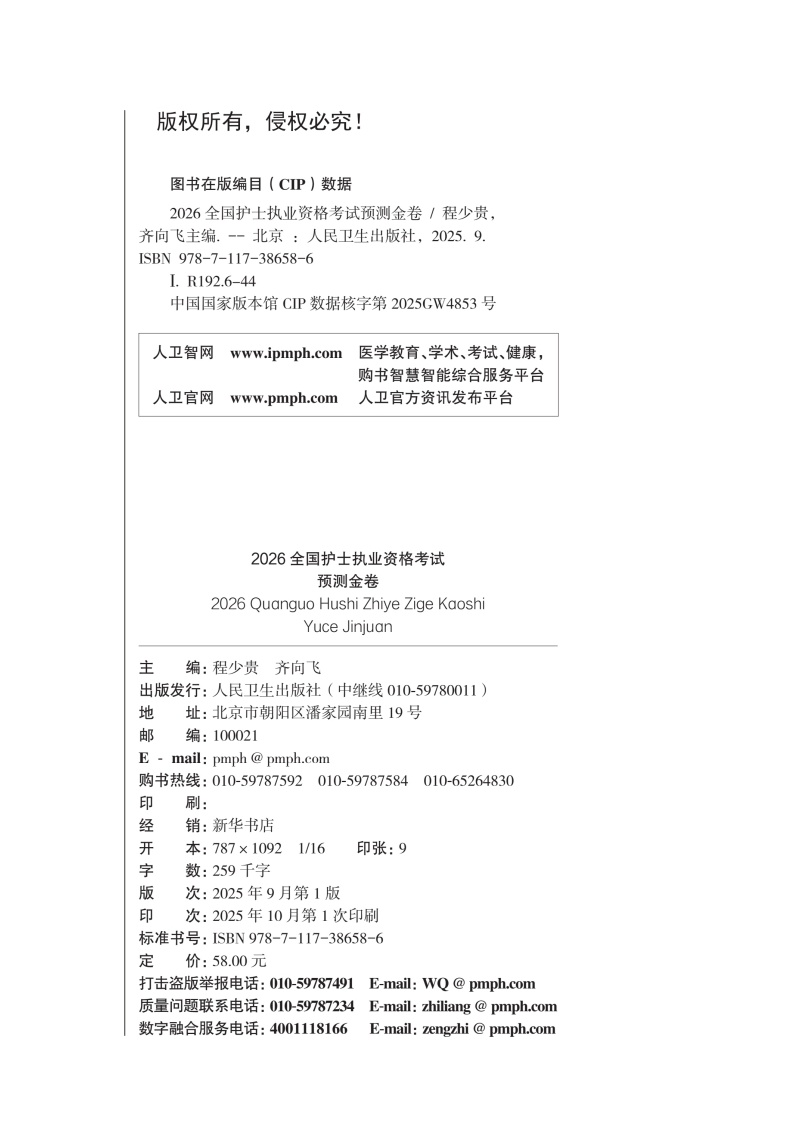 版权所有，侵权必究！

图书在版编目（CIP）数据

2026 全国护士执业资格考试预测金卷 / 程少贵，齐向飞主编. -- 北京 ：人民卫生出版社，2025. 9.
ISBN 978-7-117-38658-6
Ⅰ. R192.6-44
中国国家版本馆 CIP 数据核字第 2025GW4853 号

| 人卫智网 | www.ipmph.com | 医学教育、学术、考试、健康，购书智慧智能综合服务平台 |
|---|---|---|
| 人卫官网 | www.pmph.com | 人卫官方资讯发布平台 |

2026 全国护士执业资格考试
预测金卷
2026 Quanguo Hushi Zhiye Zige Kaoshi
Yuce Jinjuan

主　　编：程少贵　齐向飞
出版发行：人民卫生出版社（中继线 010-59780011）
地　　址：北京市朝阳区潘家园南里 19 号
邮　　编：100021
E - mail：pmph @ pmph.com
购书热线：010-59787592　010-59787584　010-65264830
印　　刷：
经　　销：新华书店
开　　本：787 × 1092　1/16　　印张：9
字　　数：259 千字
版　　次：2025 年 9 月第 1 版
印　　次：2025 年 10 月第 1 次印刷
标准书号：ISBN 978-7-117-38658-6
定　　价：58.00 元
打击盗版举报电话：010-59787491　E-mail：WQ @ pmph.com
质量问题联系电话：010-59787234　E-mail：zhiliang @ pmph.com
数字融合服务电话：4001118166　E-mail：zengzhi @ pmph.com